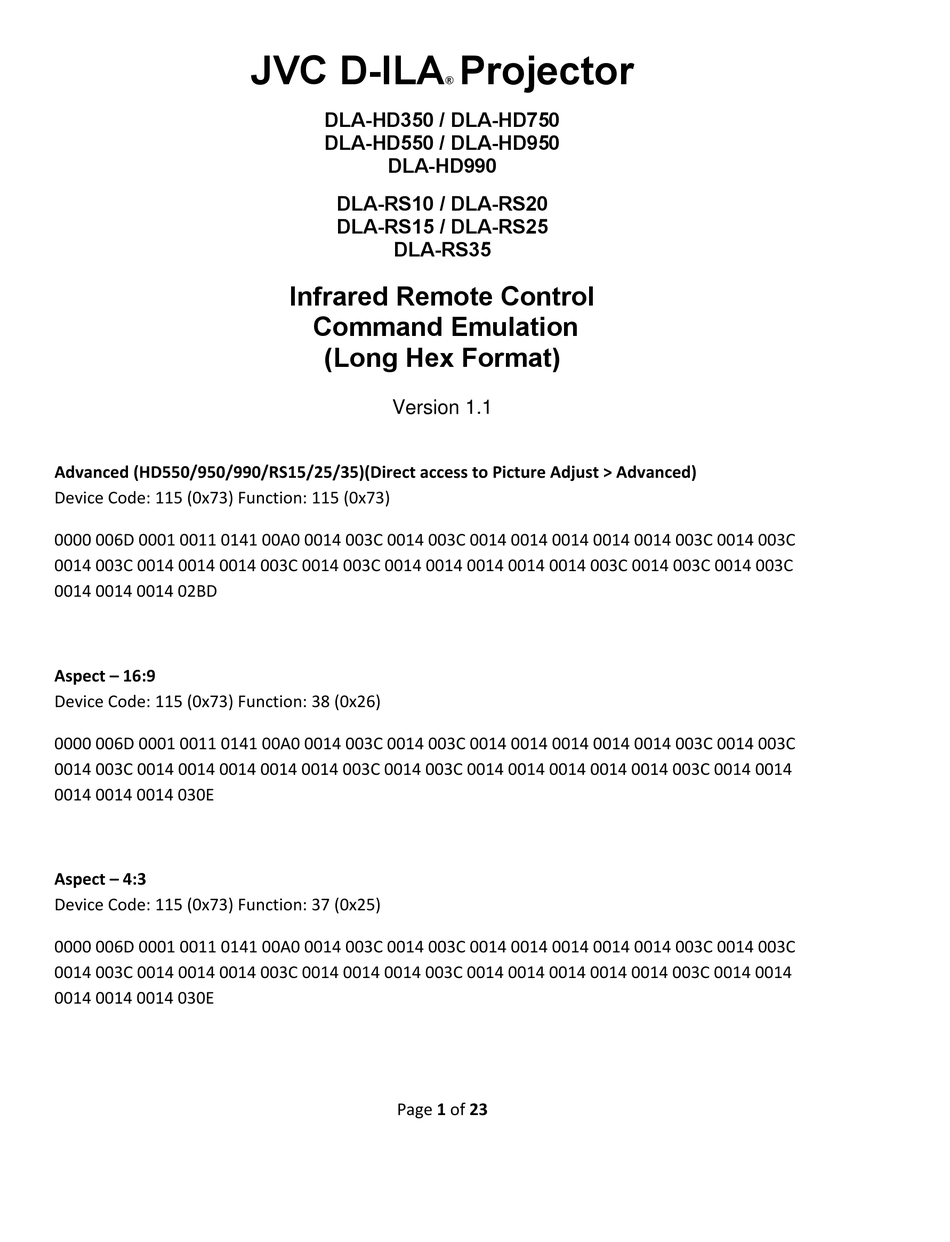 JVC D-ILA® Projector

DLA-HD350 / DLA-HD750
DLA-HD550 / DLA-HD950
DLA-HD990

DLA-RS10 / DLA-RS20
DLA-RS15 / DLA-RS25
DLA-RS35

Infrared Remote Control
Command Emulation
(Long Hex Format)

Version 1.1

Advanced (HD550/950/990/RS15/25/35)(Direct access to Picture Adjust > Advanced)
Device Code: 115 (0x73) Function: 115 (0x73)

0000 006D 0001 0011 0141 00A0 0014 003C 0014 003C 0014 0014 0014 0014 0014 003C 0014 003C 0014 003C 0014 0014 0014 003C 0014 003C 0014 0014 0014 0014 0014 003C 0014 003C 0014 003C 0014 0014 0014 02BD

Aspect – 16:9
Device Code: 115 (0x73) Function: 38 (0x26)

0000 006D 0001 0011 0141 00A0 0014 003C 0014 003C 0014 0014 0014 0014 0014 003C 0014 003C 0014 003C 0014 0014 0014 0014 0014 003C 0014 003C 0014 0014 0014 0014 0014 003C 0014 0014 0014 0014 0014 030E

Aspect – 4:3
Device Code: 115 (0x73) Function: 37 (0x25)

0000 006D 0001 0011 0141 00A0 0014 003C 0014 003C 0014 0014 0014 0014 0014 003C 0014 003C 0014 003C 0014 0014 0014 003C 0014 0014 0014 003C 0014 0014 0014 0014 0014 003C 0014 0014 0014 0014 0014 030E

Page 1 of 23